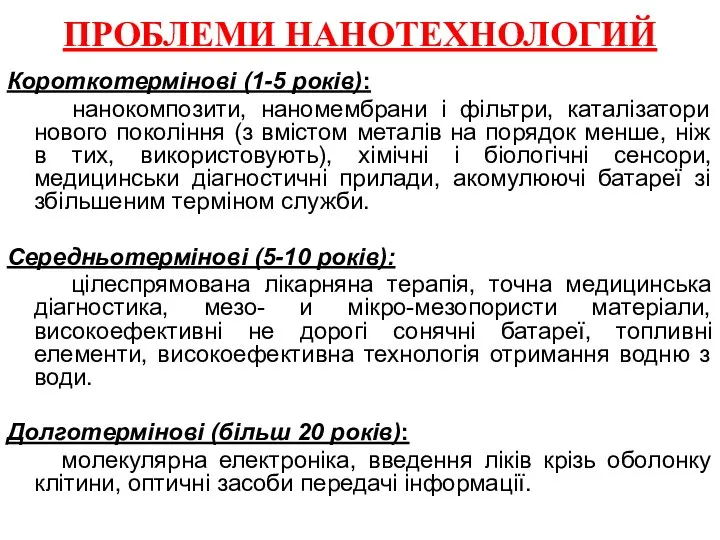 ПРОБЛЕМИ НАНОТЕХНОЛОГИЙ

Короткотермінові (1-5 років):

нанокомпозити, наномембрани і фільтри, каталізатори нового покоління (з вмістом металів на порядок менше, ніж в тих, використовують), хімічні і біологічні сенсори, медицинськи діагностичні прилади, акомулюючі батареї зі збільшеним терміном служби.

Середньотермінові (5-10 років):

цілеспрямована лікарняна терапія, точна медицинська діагностика, мезо- и мікро-мезопористи матеріали, високоефективні не дорогі сонячні батареї, топливні елементи, високоефективна технологія отримання водню з води.

Долготермінові (більш 20 років):

молекулярна електроніка, введення ліків крізь оболонку клітини, оптичні засоби передачі інформації.